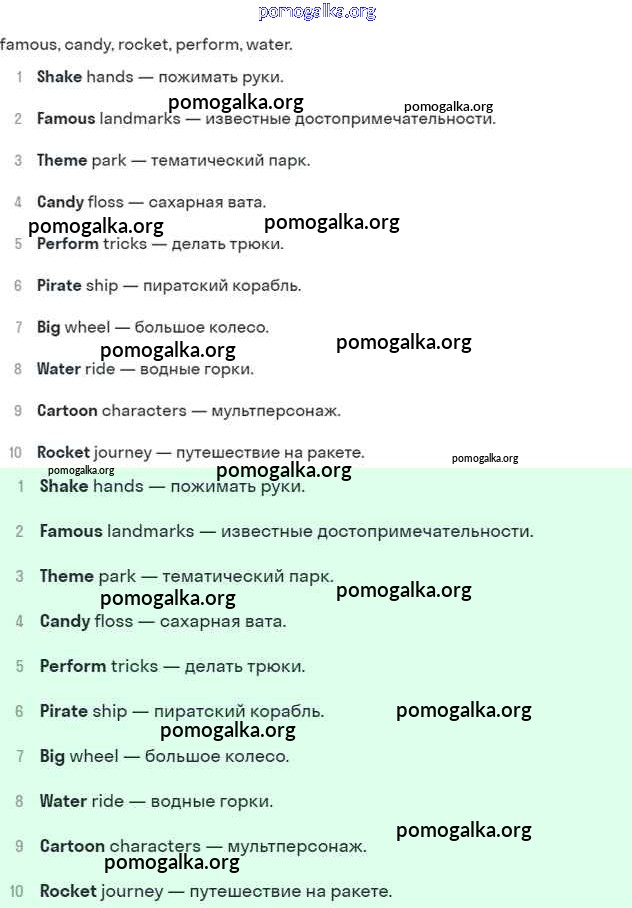 pomogalka.org

famous, candy, rocket, perform, water.

1 Shake hands — пожимать руки.

pomogalka.org pomogalka.org

2 Famous landmarks — известные достопримечательности.

3 Theme park — тематический парк.

4 Candy floss — сахарная вата.

pomogalka.org pomogalka.org

5 Perform tricks — делать трюки.

6 Pirate ship — пиратский корабль.

7 Big wheel — большое колесо.

pomogalka.org pomogalka.org

8 Water ride — водные горки.

9 Cartoon characters — мультперсонаж.

10 Rocket journey — путешествие на ракете.

pomogalka.org pomogalka.org pomogalka.org

1 Shake hands — пожимать руки.

2 Famous landmarks — известные достопримечательности.

3 Theme park — тематический парк.

pomogalka.org pomogalka.org

4 Candy floss — сахарная вата.

5 Perform tricks — делать трюки.

6 Pirate ship — пиратский корабль.

pomogalka.org pomogalka.org

7 Big wheel — большое колесо.

8 Water ride — водные горки.

pomogalka.org

9 Cartoon characters — мультперсонаж.

pomogalka.org

10 Rocket journey — путешествие на ракете.